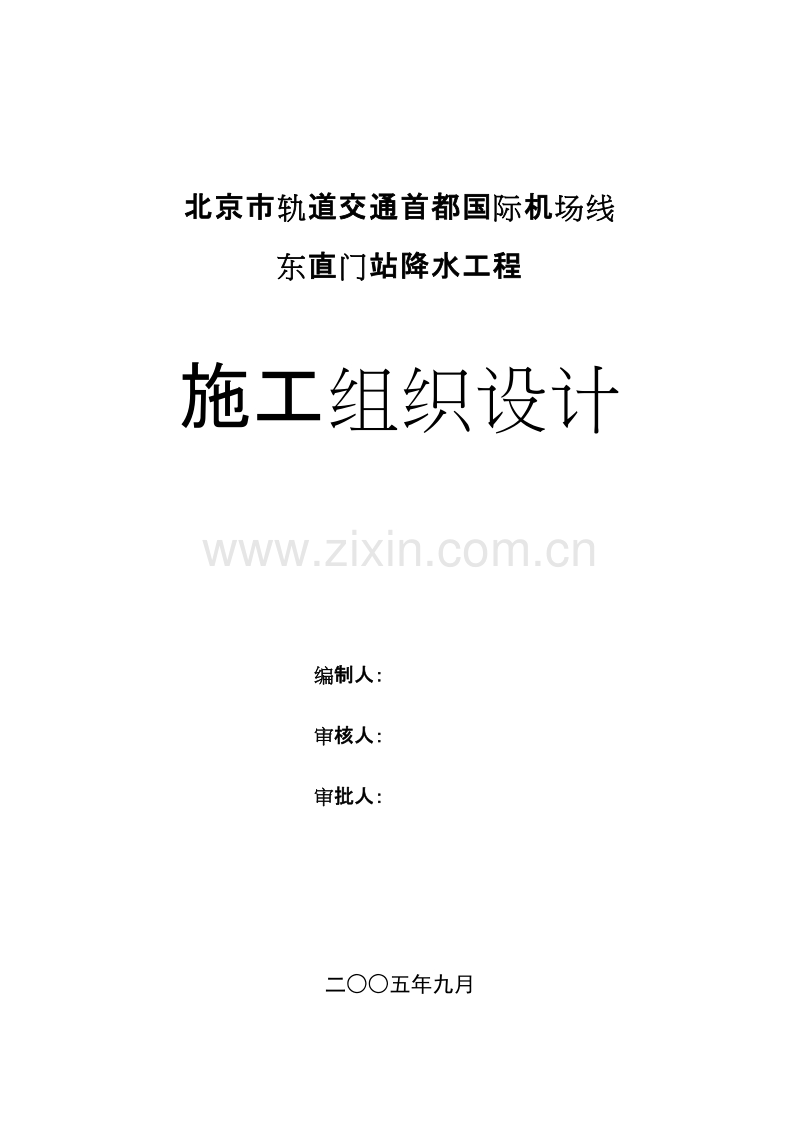 北京市轨道交通首都国际机场线

东直门站降水工程

施工组织设计

www.zixin.com.cn

编制人：

审核人：

审批人：

二〇〇五年九月